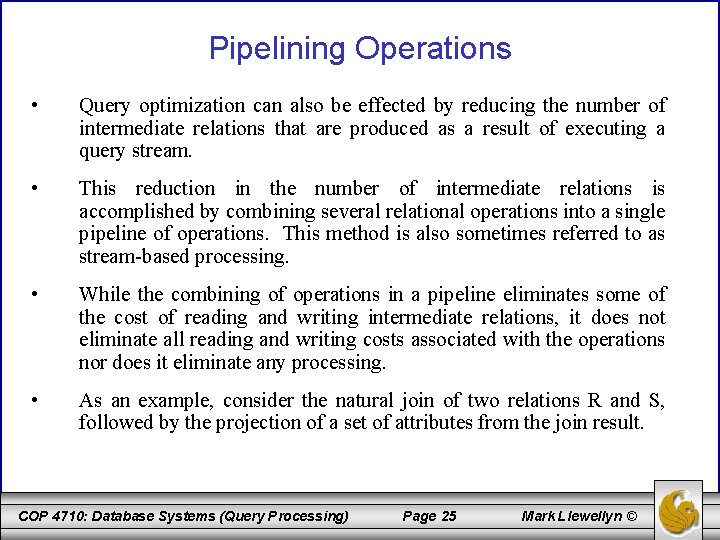 Pipelining Operations

• Query optimization can also be effected by reducing the number of intermediate relations that are produced as a result of executing a query stream.

• This reduction in the number of intermediate relations is accomplished by combining several relational operations into a single pipeline of operations. This method is also sometimes referred to as stream-based processing.

• While the combining of operations in a pipeline eliminates some of the cost of reading and writing intermediate relations, it does not eliminate all reading and writing costs associated with the operations nor does it eliminate any processing.

• As an example, consider the natural join of two relations R and S, followed by the projection of a set of attributes from the join result.

COP 4710: Database Systems (Query Processing) Page 25 Mark Llewellyn ©